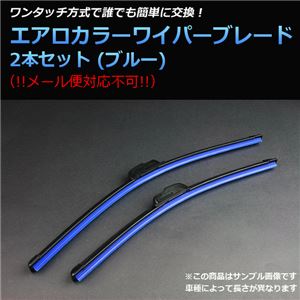 ワンタッチ方式で誰でも簡単に交換！

エアロカラーワイパーブレード
2本セット (ブルー)
(!!メール便対応不可!!)

※この商品はサンプル画像です
車種によって長さが異なります